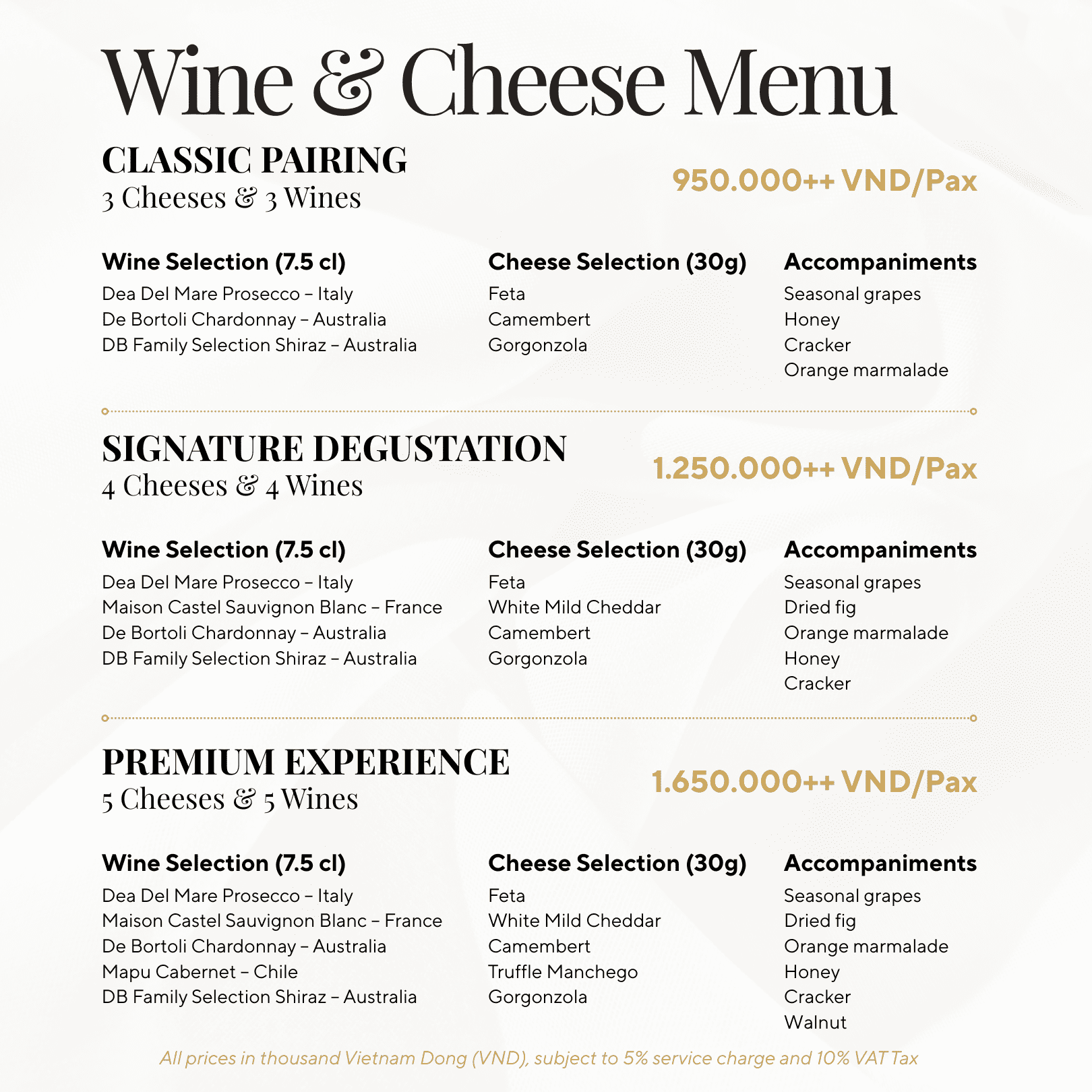 Wine & Cheese Menu

CLASSIC PAIRING
3 Cheeses & 3 Wines

950.000++ VND/Pax

Wine Selection (7.5 cl)
Dea Del Mare Prosecco – Italy
De Bortoli Chardonnay – Australia
DB Family Selection Shiraz – Australia

Cheese Selection (30g)
Feta
Camembert
Gorgonzola

Accompaniments
Seasonal grapes
Honey
Cracker
Orange marmalade

SIGNATURE DEGUSTATION
4 Cheeses & 4 Wines

1.250.000++ VND/Pax

Wine Selection (7.5 cl)
Dea Del Mare Prosecco – Italy
Maison Castel Sauvignon Blanc – France
De Bortoli Chardonnay – Australia
DB Family Selection Shiraz – Australia

Cheese Selection (30g)
Feta
White Mild Cheddar
Camembert
Gorgonzola

Accompaniments
Seasonal grapes
Dried fig
Orange marmalade
Honey
Cracker

PREMIUM EXPERIENCE
5 Cheeses & 5 Wines

1.650.000++ VND/Pax

Wine Selection (7.5 cl)
Dea Del Mare Prosecco – Italy
Maison Castel Sauvignon Blanc – France
De Bortoli Chardonnay – Australia
Mapu Cabernet – Chile
DB Family Selection Shiraz – Australia

Cheese Selection (30g)
Feta
White Mild Cheddar
Camembert
Truffle Manchego
Gorgonzola

Accompaniments
Seasonal grapes
Dried fig
Orange marmalade
Honey
Cracker
Walnut

All prices in thousand Vietnam Dong (VND), subject to 5% service charge and 10% VAT Tax